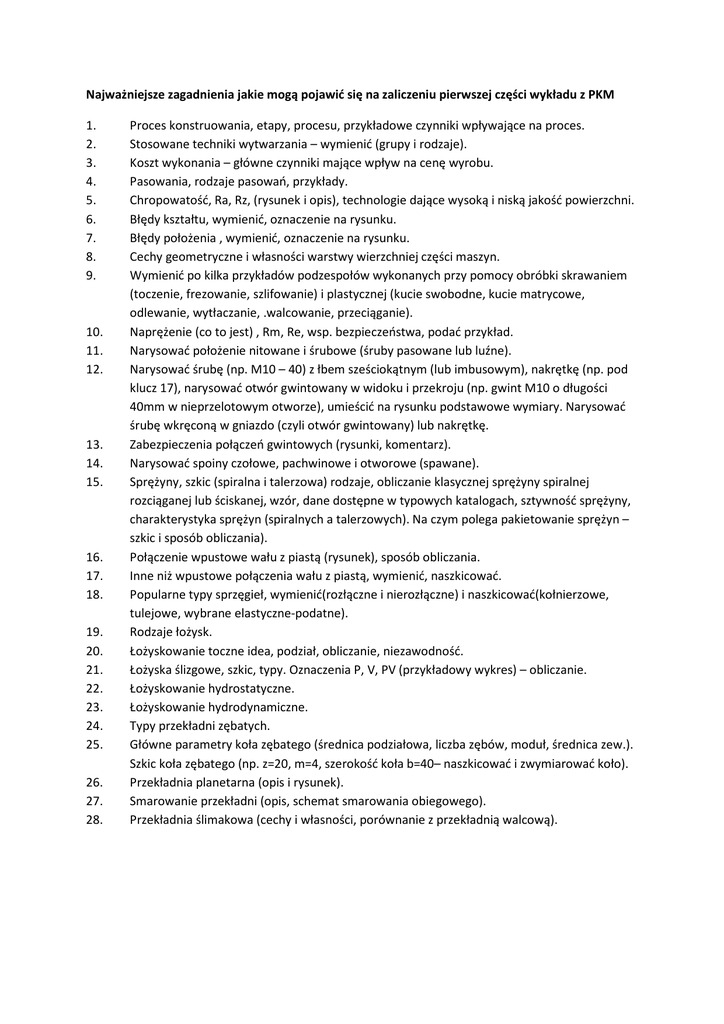 Najważniejsze zagadnienia jakie mogą pojawić się na zaliczeniu pierwszej części wykładu z PKM

1. Proces konstruowania, etapy, procesu, przykładowe czynniki wpływające na proces.
2. Stosowane techniki wytwarzania – wymienić (grupy i rodzaje).
3. Koszt wykonania – główne czynniki mające wpływ na cenę wyrobu.
4. Pasowania, rodzaje pasowań, przykłady.
5. Chropowatość, Ra, Rz, (rysunek i opis), technologie dające wysoką i niską jakość powierzchni.
6. Błędy kształtu, wymienić, oznaczenie na rysunku.
7. Błędy położenia , wymienić, oznaczenie na rysunku.
8. Cechy geometryczne i własności warstwy wierzchniej części maszyn.
9. Wymienić po kilka przykładów podzespołów wykonanych przy pomocy obróbki skrawaniem (toczenie, frezowanie, szlifowanie) i plastycznej (kucie swobodne, kucie matrycowe, odlewanie, wytłaczanie, .walcowanie, przeciąganie).
10. Naprężenie (co to jest) , Rm, Re, wsp. bezpieczeństwa, podać przykład.
11. Narysować położenie nitowane i śrubowe (śruby pasowane lub luźne).
12. Narysować śrubę (np. M10 – 40) z łbem sześciokątnym (lub imbusowym), nakrętkę (np. pod klucz 17), narysować otwór gwintowany w widoku i przekroju (np. gwint M10 o długości 40mm w nieprzelotowym otworze), umieścić na rysunku podstawowe wymiary. Narysować śrubę wkręconą w gniazdo (czyli otwór gwintowany) lub nakrętkę.
13. Zabezpieczenia połączeń gwintowych (rysunki, komentarz).
14. Narysować spoiny czołowe, pachwinowe i otworowe (spawane).
15. Sprężyny, szkic (spiralna i talerzowa) rodzaje, obliczanie klasycznej sprężyny spiralnej rozciąganej lub ściskanej, wzór, dane dostępne w typowych katalogach, sztywność sprężyny, charakterystyka sprężyn (spiralnych a talerzowych). Na czym polega pakietowanie sprężyn – szkic i sposób obliczania).
16. Połączenie wpustowe wału z piastą (rysunek), sposób obliczania.
17. Inne niż wpustowe połączenia wału z piastą, wymienić, naszkicować.
18. Popularne typy sprzęgieł, wymienić(rozłączne i nierozłączne) i naszkicować(kołnierzowe, tulejowe, wybrane elastyczne-podatne).
19. Rodzaje łożysk.
20. Łożyskowanie toczne idea, podział, obliczanie, niezawodność.
21. Łożyska ślizgowe, szkic, typy. Oznaczenia P, V, PV (przykładowy wykres) – obliczanie.
22. Łożyskowanie hydrostatyczne.
23. Łożyskowanie hydrodynamiczne.
24. Typy przekładni zębatych.
25. Główne parametry koła zębatego (średnica podziałowa, liczba zębów, moduł, średnica zew.). Szkic koła zębatego (np. z=20, m=4, szerokość koła b=40– naszkicować i zwymiarować koło).
26. Przekładnia planetarna (opis i rysunek).
27. Smarowanie przekładni (opis, schemat smarowania obiegowego).
28. Przekładnia ślimakowa (cechy i własności, porównanie z przekładnią walcową).